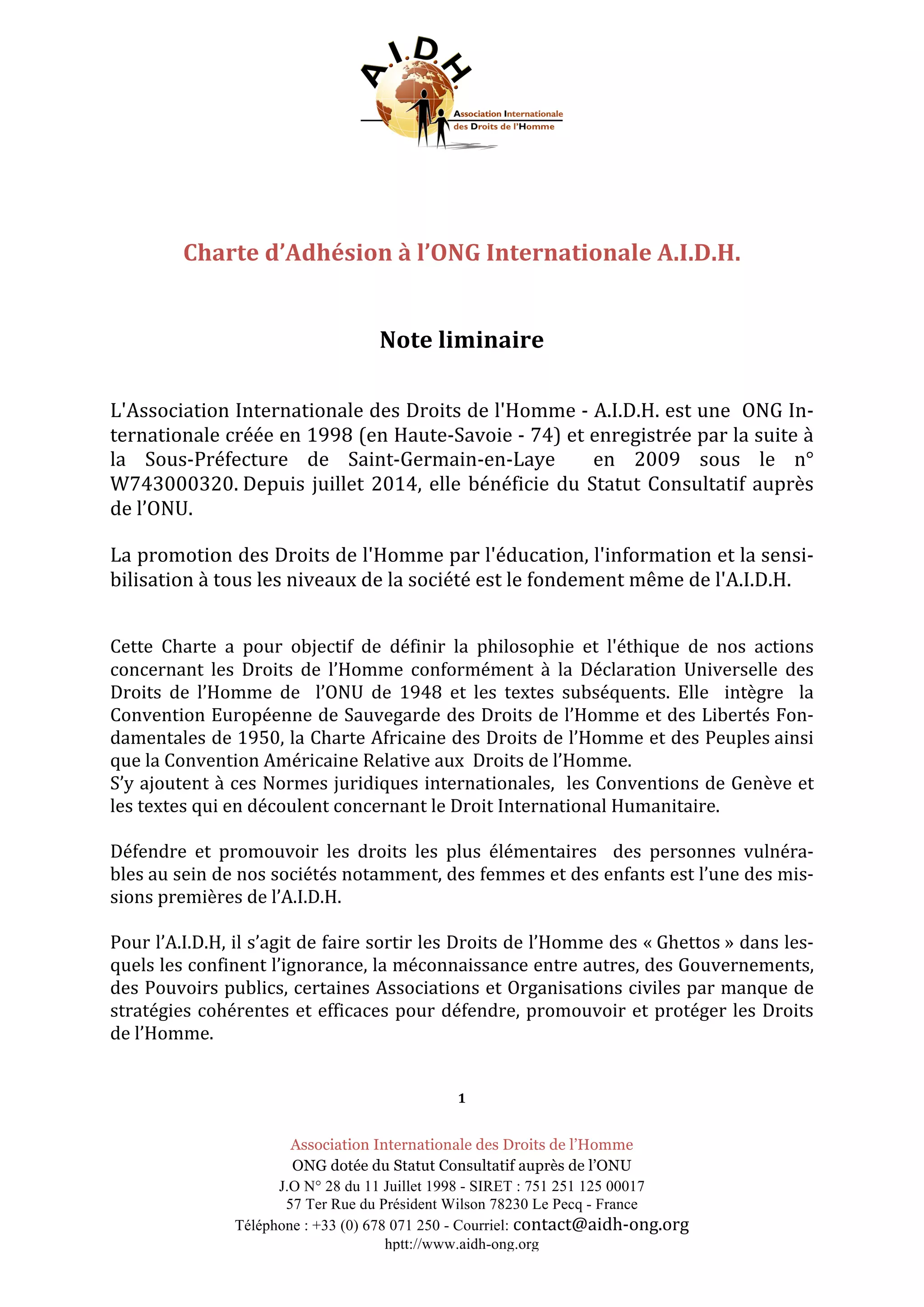 A.I.D.H

Association Internationale des Droits de l'Homme

Charte d'Adhésion à l'ONG Internationale A.I.D.H.

Note liminaire

L'Association Internationale des Droits de l'Homme - A.I.D.H. est une ONG Internationale créée en 1998 (en Haute-Savoie - 74) et enregistrée par la suite à la Sous-Préfecture de Saint-Germain-en-Laye en 2009 sous le n° W743000320. Depuis juillet 2014, elle bénéficie du Statut Consultatif auprès de l'ONU.

La promotion des Droits de l'Homme par l'éducation, l'information et la sensibilisation à tous les niveaux de la société est le fondement même de l'A.I.D.H.

Cette Charte a pour objectif de définir la philosophie et l'éthique de nos actions concernant les Droits de l'Homme conformément à la Déclaration Universelle des Droits de l'Homme de l'ONU de 1948 et les textes subséquents. Elle intègre la Convention Européenne de Sauvegarde des Droits de l'Homme et des Libertés Fondamentales de 1950, la Charte Africaine des Droits de l'Homme et des Peuples ainsi que la Convention Américaine Relative aux Droits de l'Homme.
S'y ajoutent à ces Normes juridiques internationales, les Conventions de Genève et les textes qui en découlent concernant le Droit International Humanitaire.

Défendre et promouvoir les droits les plus élémentaires des personnes vulnérables au sein de nos sociétés notamment, des femmes et des enfants est l'une des missions premières de l'A.I.D.H.

Pour l'A.I.D.H, il s'agit de faire sortir les Droits de l'Homme des « Ghettos » dans lesquels les confinent l'ignorance, la méconnaissance entre autres, des Gouvernements, des Pouvoirs publics, certaines Associations et Organisations civiles par manque de stratégies cohérentes et efficaces pour défendre, promouvoir et protéger les Droits de l'Homme.

1

Association Internationale des Droits de l'Homme
ONG dotée du Statut Consultatif auprès de l'ONU
J.O N° 28 du 11 Juillet 1998 - SIRET : 751 251 125 00017
57 Ter Rue du Président Wilson 78230 Le Pecq - France
Téléphone : +33 (0) 678 071 250 - Courriel: contact@aidh-ong.org
hptt://www.aidh-ong.org